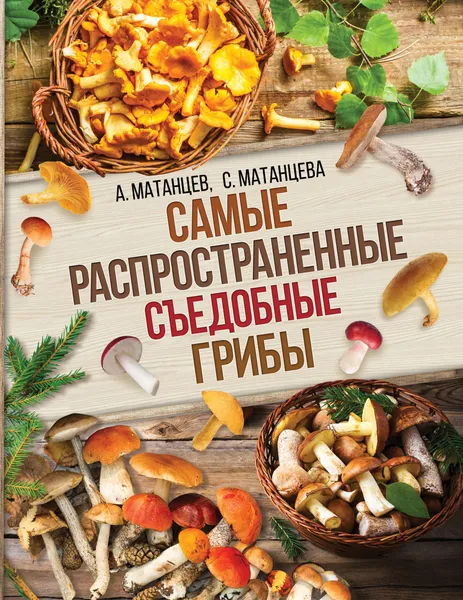 А. МАТАНЦЕВ, С. МАТАНЦЕВА

САМЫЕ РАСПРОСТРАНЕННЫЕ СЪЕДОБНЫЕ ГРИБЫ